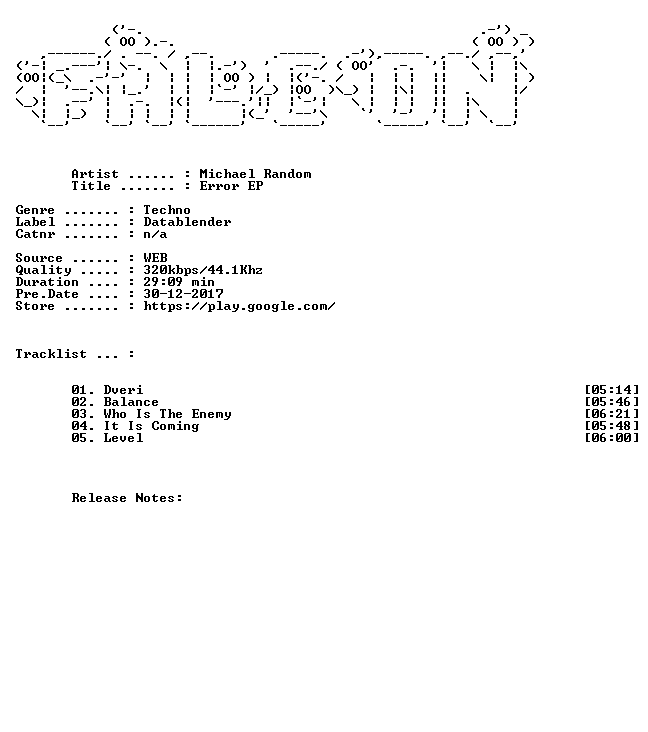 Artist ...... : Michael Random
Title ....... : Error EP

Genre ....... : Techno
Label ....... : Datablender
Catnr ....... : n/a

Source ...... : WEB
Quality ..... : 320kbps/44.1Khz
Duration .... : 29:09 min
Pre.Date .... : 30-12-2017
Store ....... : https://play.google.com/

Tracklist ... :

01. Dveri [05:14]
02. Balance [05:46]
03. Who Is The Enemy [06:21]
04. It Is Coming [05:48]
05. Level [06:00]

Release Notes: